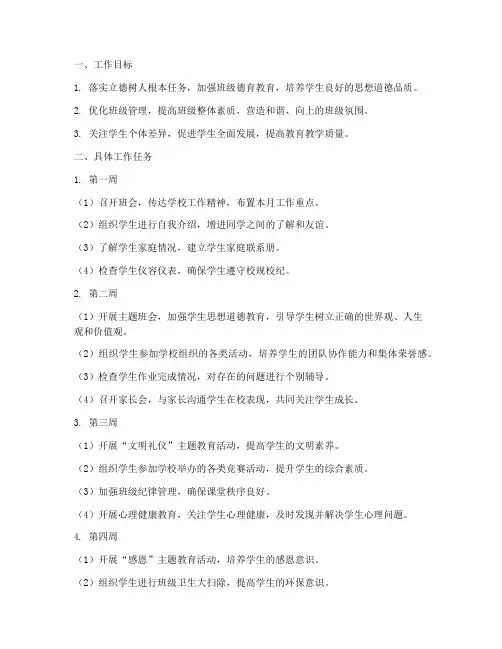 一、工作目标

1. 落实立德树人根本任务，加强班级德育教育，培养学生良好的思想道德品质。

2. 优化班级管理，提高班级整体素质，营造和谐、向上的班级氛围。

3. 关注学生个体差异，促进学生全面发展，提高教育教学质量。

二、具体工作任务

1. 第一周

（1）召开班会，传达学校工作精神，布置本月工作重点。

（2）组织学生进行自我介绍，增进同学之间的了解和友谊。

（3）了解学生家庭情况，建立学生家庭联系册。

（4）检查学生仪容仪表，确保学生遵守校规校纪。

2. 第二周

（1）开展主题班会，加强学生思想道德教育，引导学生树立正确的世界观、人生观和价值观。

（2）组织学生参加学校组织的各类活动，培养学生的团队协作能力和集体荣誉感。

（3）检查学生作业完成情况，对存在的问题进行个别辅导。

（4）召开家长会，与家长沟通学生在校表现，共同关注学生成长。

3. 第三周

（1）开展“文明礼仪”主题教育活动，提高学生的文明素养。

（2）组织学生参加学校举办的各类竞赛活动，提升学生的综合素质。

（3）加强班级纪律管理，确保课堂秩序良好。

（4）开展心理健康教育，关注学生心理健康，及时发现并解决学生心理问题。

4. 第四周

（1）开展“感恩”主题教育活动，培养学生的感恩意识。

（2）组织学生进行班级卫生大扫除，提高学生的环保意识。